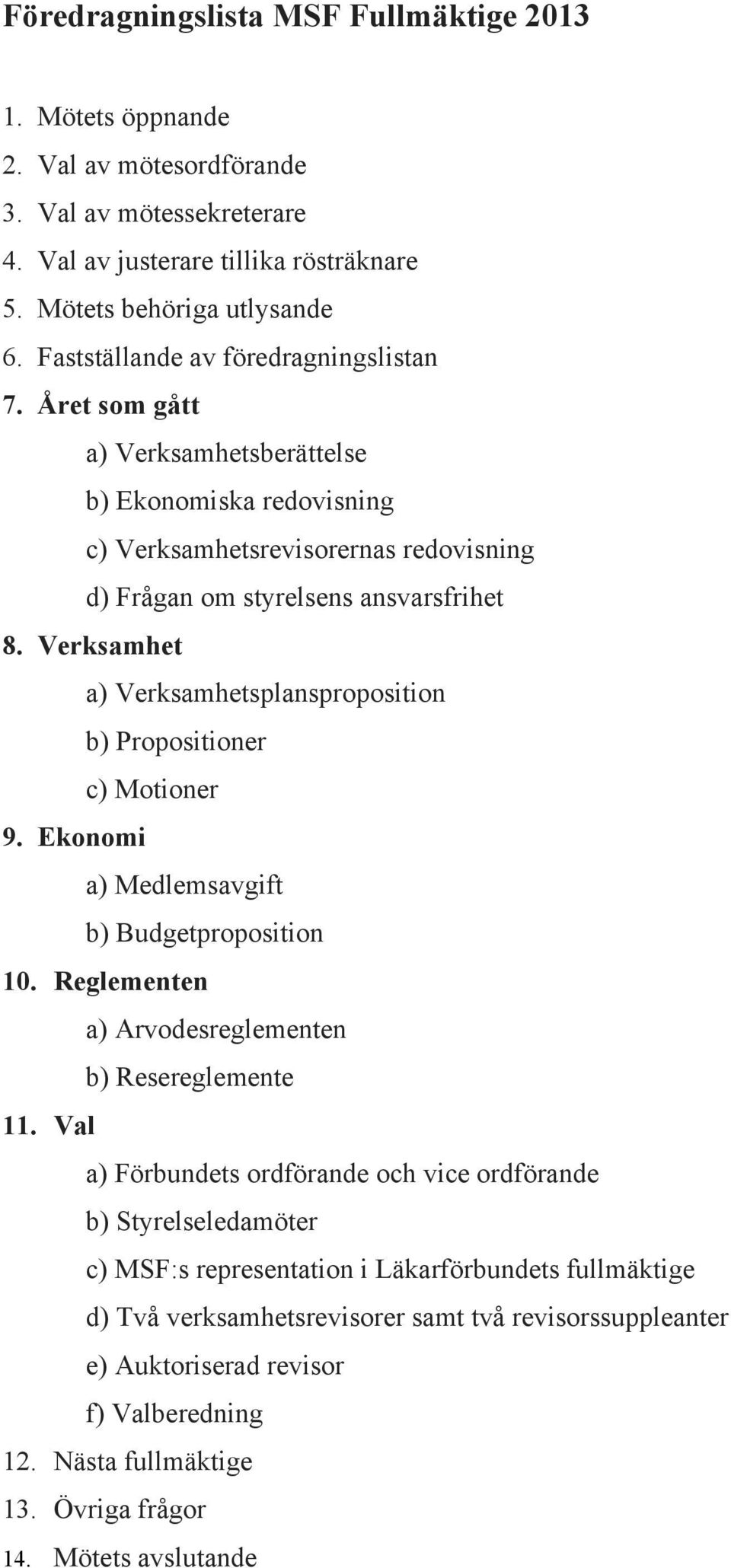 Föredragningslista MSF Fullmäktige 2013

1. Mötets öppnande
2. Val av mötesordförande
3. Val av mötessekreterare
4. Val av justerare tillika rösträknare
5. Mötets behöriga utlysande
6. Fastställande av föredragningslistan
7. Året som gått
a) Verksamhetsberättelse
b) Ekonomiska redovisning
c) Verksamhetsrevisorernas redovisning
d) Frågan om styrelsens ansvarsfrihet
8. Verksamhet
a) Verksamhetsplansproposition
b) Propositioner
c) Motioner
9. Ekonomi
a) Medlemsavgift
b) Budgetproposition
10. Reglementen
a) Arvodesreglementen
b) Resereglemente
11. Val
a) Förbundets ordförande och vice ordförande
b) Styrelseledamöter
c) MSF:s representation i Läkarförbundets fullmäktige
d) Två verksamhetsrevisorer samt två revisorssuppleanter
e) Auktoriserad revisor
f) Valberedning
12. Nästa fullmäktige
13. Övriga frågor
14. Mötets avslutande